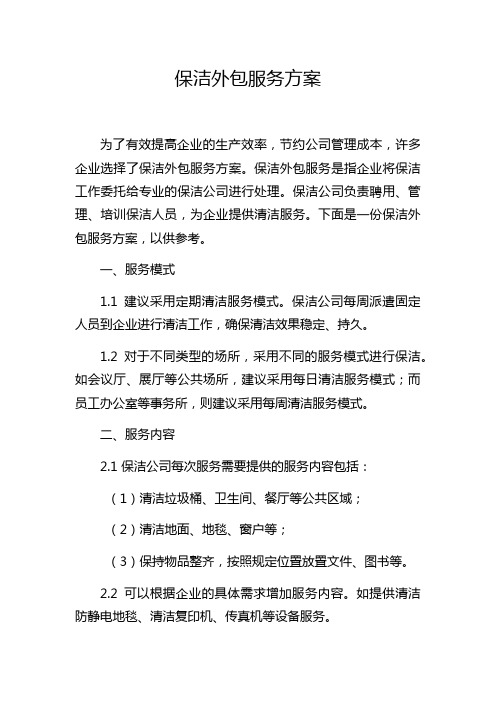 保洁外包服务方案

为了有效提高企业的生产效率，节约公司管理成本，许多企业选择了保洁外包服务方案。保洁外包服务是指企业将保洁工作委托给专业的保洁公司进行处理。保洁公司负责聘用、管理、培训保洁人员，为企业提供清洁服务。下面是一份保洁外包服务方案，以供参考。

一、服务模式

1.1 建议采用定期清洁服务模式。保洁公司每周派遣固定人员到企业进行清洁工作，确保清洁效果稳定、持久。

1.2 对于不同类型的场所，采用不同的服务模式进行保洁。如会议厅、展厅等公共场所，建议采用每日清洁服务模式；而员工办公室等事务所，则建议采用每周清洁服务模式。

二、服务内容

2.1 保洁公司每次服务需要提供的服务内容包括：

（1）清洁垃圾桶、卫生间、餐厅等公共区域；

（2）清洁地面、地毯、窗户等；

（3）保持物品整齐，按照规定位置放置文件、图书等。

2.2 可以根据企业的具体需求增加服务内容。如提供清洁防静电地毯、清洁复印机、传真机等设备服务。